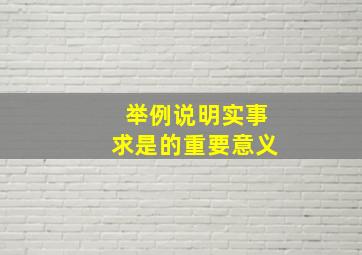 举例说明实事求是的重要意义